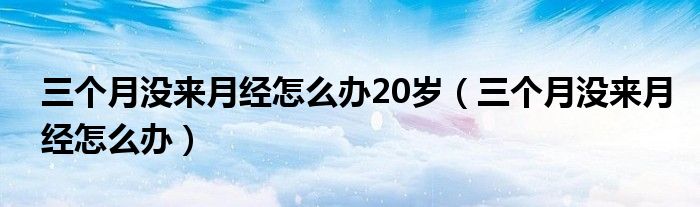 三个月没来月经怎么办20岁（三个月没来月经怎么办）